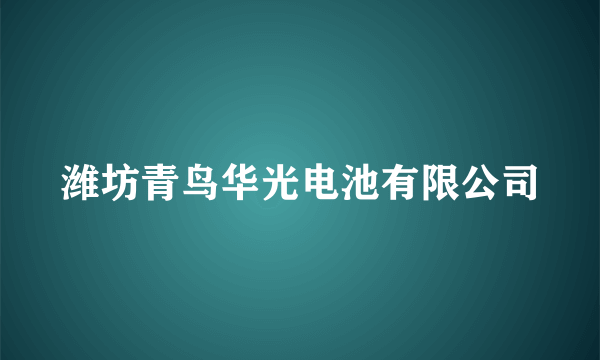 潍坊青鸟华光电池有限公司